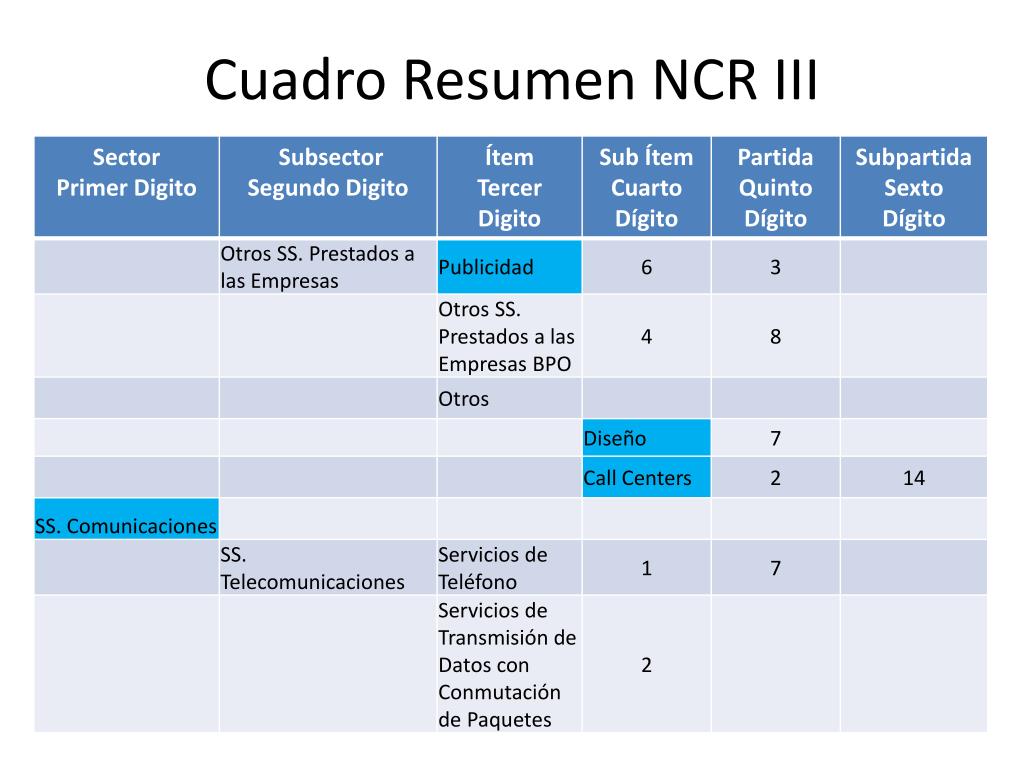 Cuadro Resumen NCR III

| Sector Primer Digito | Subsector Segundo Digito | Ítem Tercer Digito | Sub Ítem Cuarto Dígito | Partida Quinto Dígito | Subpartida Sexto Dígito |
|---|---|---|---|---|---|
| | Otros SS. Prestados a las Empresas | Publicidad | 6 | 3 | |
| | | Otros SS. Prestados a las Empresas BPO | 4 | 8 | |
| | | Otros | | | |
| | | | Diseño | 7 | |
| | | | Call Centers | 2 | 14 |
| SS. Comunicaciones | | | | | |
| | SS. Telecomunicaciones | Servicios de Teléfono | 1 | 7 | |
| | | Servicios de Transmisión de Datos con Conmutación de Paquetes | 2 | | |